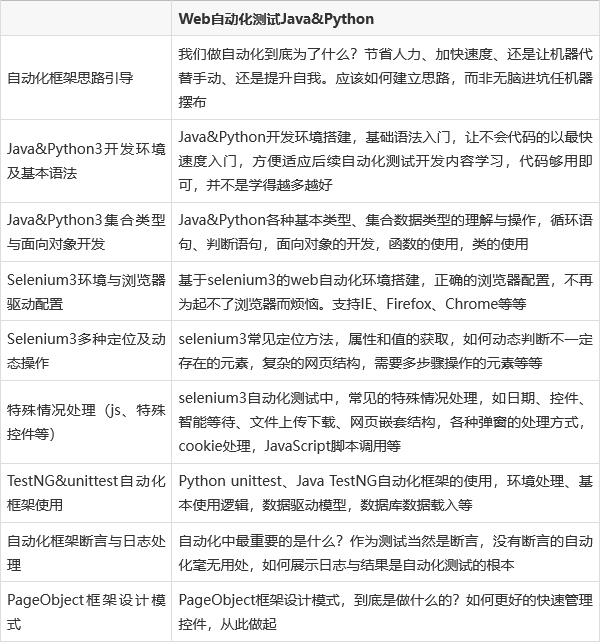 |  | Web自动化测试Java&Python |
|---|---|
| 自动化框架思路引导 | 我们做自动化到底为了什么？节省人力、加快速度、还是让机器代替手动、还是提升自我。应该如何建立思路，而非无脑进坑任机器摆布 |
| Java&Python3开发环境及基本语法 | Java&Python开发环境搭建，基础语法入门，让不会代码的以最快速度入门，方便适应后续自动化测试开发内容学习，代码够用即可，并不是学得越多越好 |
| Java&Python3集合类型与面向对象开发 | Java&Python各种基本类型、集合数据类型的理解与操作，循环语句、判断语句，面向对象的开发，函数的使用，类的使用 |
| Selenium3环境与浏览器驱动配置 | 基于selenium3的web自动化环境搭建，正确的浏览器配置，不再为起不了浏览器而烦恼。支持IE、Firefox、Chrome等等 |
| Selenium3多种定位及动态操作 | selenium3常见定位方法，属性和值的获取，如何动态判断不一定存在的元素，复杂的网页结构，需要多步骤操作的元素等等 |
| 特殊情况处理（js、特殊控件等） | selenium3自动化测试中，常见的特殊情况处理，如日期、控件、智能等待、文件上传下载、网页嵌套结构，各种弹窗的处理方式，cookie处理，JavaScript脚本调用等 |
| TestNG&unittest自动化框架使用 | Python unittest、Java TestNG自动化框架的使用，环境处理、基本使用逻辑，数据驱动模型，数据库数据载入等 |
| 自动化框架断言与日志处理 | 自动化中最重要的是什么？作为测试当然是断言，没有断言的自动化毫无用处，如何展示日志与结果是自动化测试的根本 |
| PageObject框架设计模式 | PageObject框架设计模式，到底是做什么的？如何更好的快速管理控件，从此做起 |